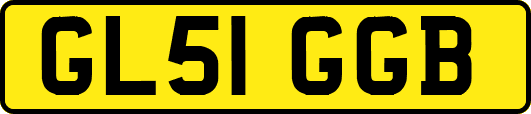 GL51 GGB